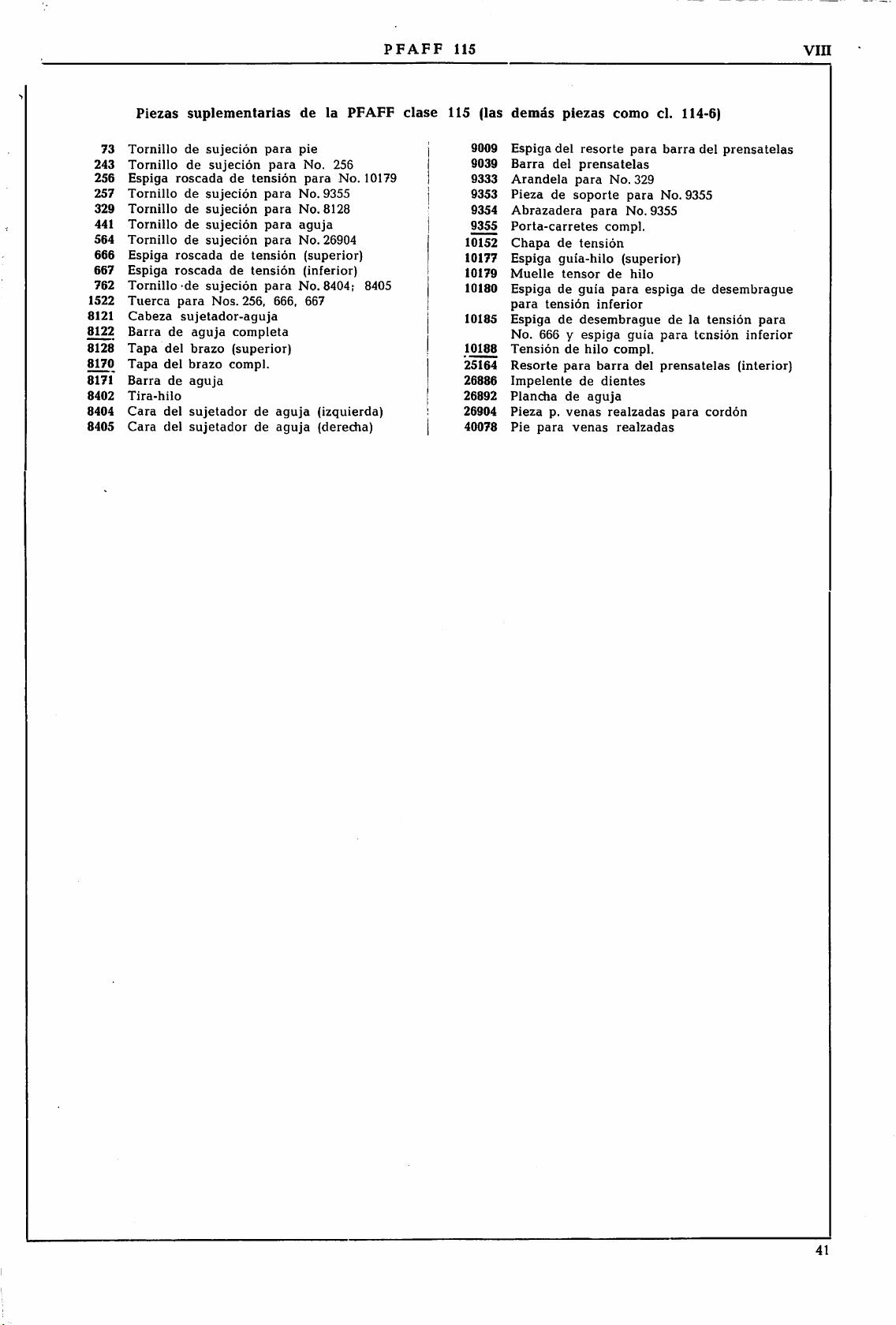 PFAFF 115

VIII

Piezas suplementarias de la PFAFF clase 115 (las demás piezas como cl. 114-6)

73 Tornillo de sujeción para pie
243 Tornillo de sujeción para No. 256
256 Espiga roscada de tensión para No. 10179
257 Tornillo de sujeción para No. 9355
329 Tornillo de sujeción para No. 8128
441 Tornillo de sujeción para aguja
564 Tornillo de sujeción para No. 26904
666 Espiga roscada de tensión (superior)
667 Espiga roscada de tensión (inferior)
762 Tornillo de sujeción para No. 8404; 8405
1522 Tuerca para Nos. 256, 666, 667
8121 Cabeza sujetador-aguja
8122 Barra de aguja completa
8128 Tapa del brazo (superior)
8170 Tapa del brazo compl.
8171 Barra de aguja
8402 Tira-hilo
8404 Cara del sujetador de aguja (izquierda)
8405 Cara del sujetador de aguja (derecha)

9009 Espiga del resorte para barra del prensatelas
9039 Barra del prensatelas
9333 Arandela para No. 329
9353 Pieza de soporte para No. 9355
9354 Abrazadera para No. 9355
9355 Porta-carretes compl.
10152 Chapa de tensión
10177 Espiga guía-hilo (superior)
10179 Muelle tensor de hilo
10180 Espiga de guía para espiga de desembrague para tensión inferior
10185 Espiga de desembrague de la tensión para No. 666 y espiga guía para tensión inferior
10188 Tensión de hilo compl.
25164 Resorte para barra del prensatelas (interior)
26886 Impelente de dientes
26892 Plancha de aguja
26904 Pieza p. venas realzadas para cordón
40078 Pie para venas realzadas

41